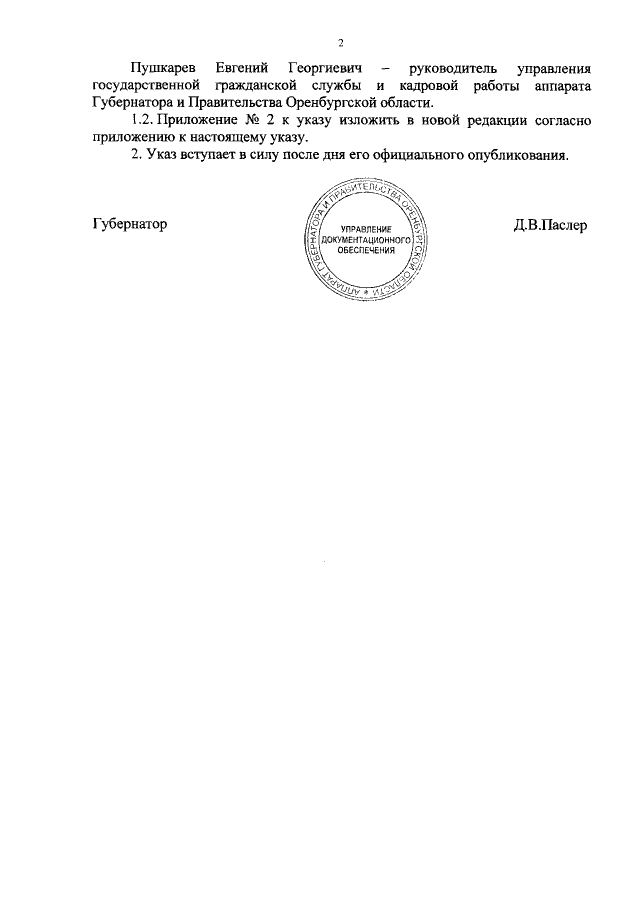 2

Пушкарев Евгений Георгиевич – руководитель управления государственной гражданской службы и кадровой работы аппарата Губернатора и Правительства Оренбургской области.

1.2. Приложение № 2 к указу изложить в новой редакции согласно приложению к настоящему указу.

2. Указ вступает в силу после дня его официального опубликования.

Губернатор

АППАРАТ ГУБЕРНАТОРА И ПРАВИТЕЛЬСТВА ОРЕНБУРГСКОЙ ОБЛАСТИ
УПРАВЛЕНИЕ ДОКУМЕНТАЦИОННОГО ОБЕСПЕЧЕНИЯ

Д.В.Паслер